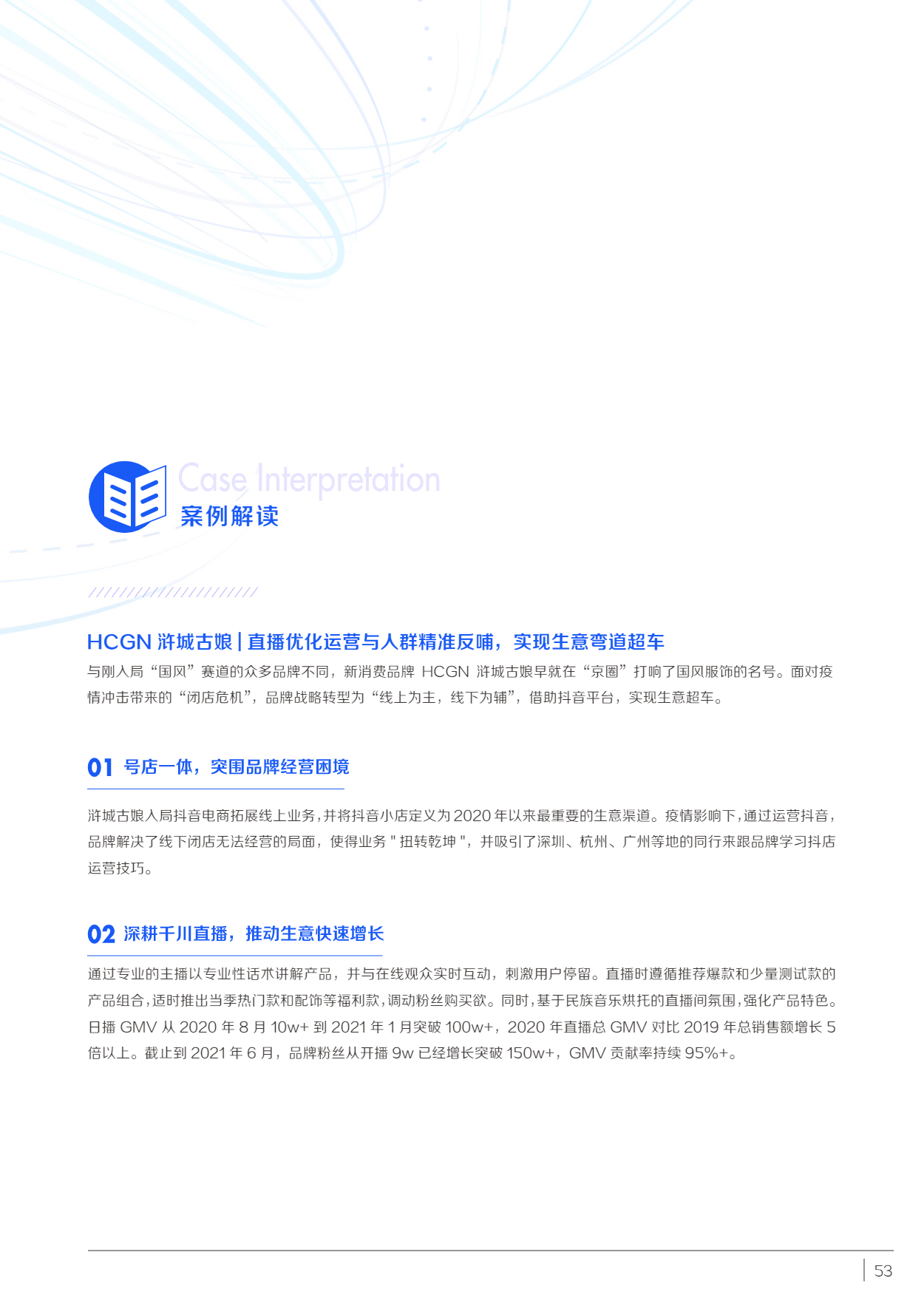 Case Interpretation
案例解读

HCGN 浒城古娘 | 直播优化运营与人群精准反哺，实现生意弯道超车

与刚入局“国风”赛道的众多品牌不同，新消费品牌 HCGN 浒城古娘早就在“京圈”打响了国风服饰的名号。面对疫情冲击带来的“闭店危机”，品牌战略转型为“线上为主，线下为辅”，借助抖音平台，实现生意超车。

01 号店一体，突围品牌经营困境

浒城古娘入局抖音电商拓展线上业务，并将抖音小店定义为 2020 年以来最重要的生意渠道。疫情影响下，通过运营抖音，品牌解决了线下闭店无法经营的局面，使得业务 " 扭转乾坤 "，并吸引了深圳、杭州、广州等地的同行来跟品牌学习抖店运营技巧。

02 深耕千川直播，推动生意快速增长

通过专业的主播以专业性话术讲解产品，并与在线观众实时互动，刺激用户停留。直播时遵循推荐爆款和少量测试款的产品组合，适时推出当季热门款和配饰等福利款，调动粉丝购买欲。同时，基于民族音乐烘托的直播间氛围，强化产品特色。日播 GMV 从 2020 年 8 月 10w+ 到 2021 年 1 月突破 100w+，2020 年直播总 GMV 对比 2019 年总销售额增长 5 倍以上。截止到 2021 年 6 月，品牌粉丝从开播 9w 已经增长突破 150w+，GMV 贡献率持续 95%+。

53